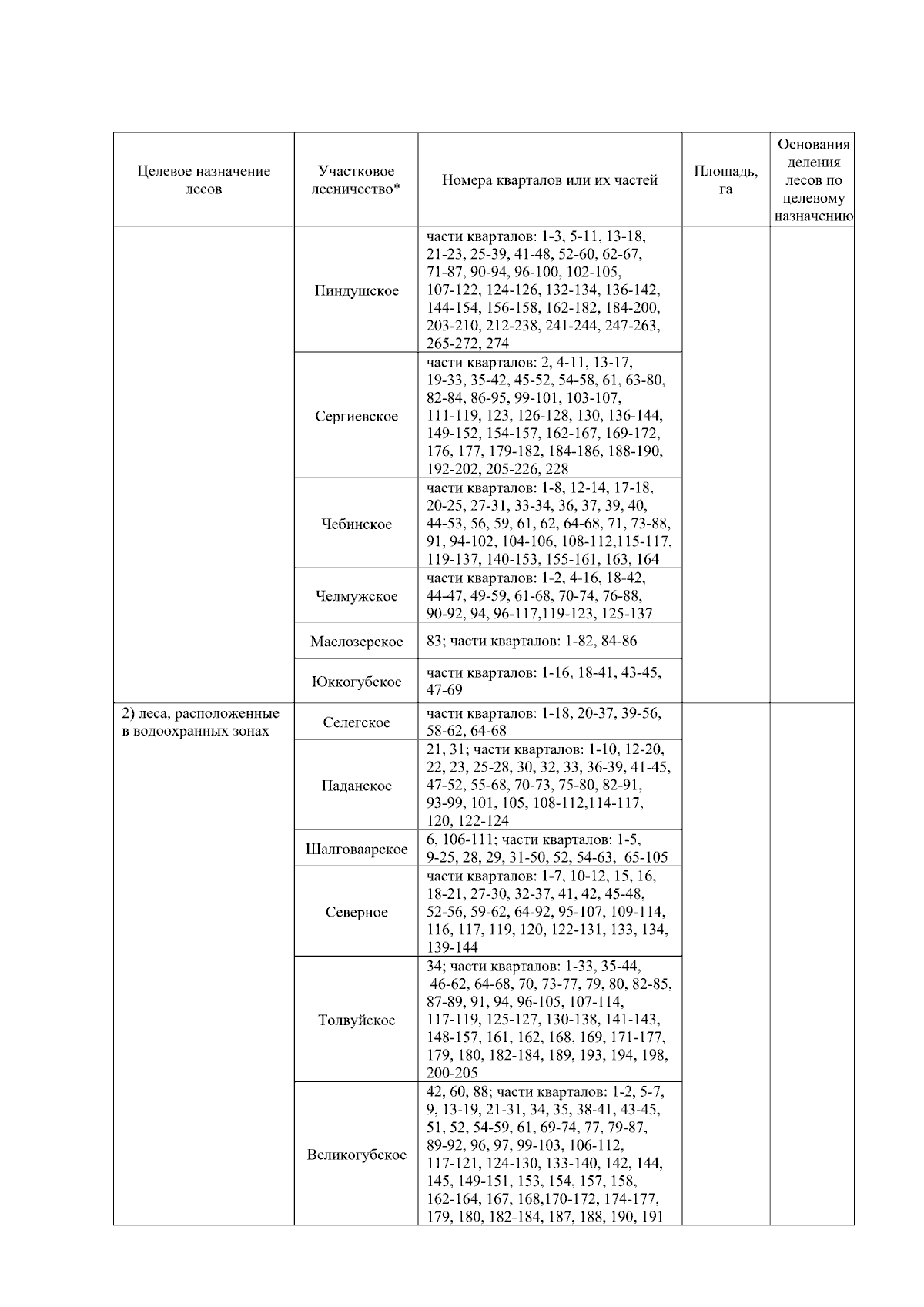 | Целевое назначение лесов | Участковое лесничество* | Номера кварталов или их частей | Площадь, га | Основания деления лесов по целевому назначению |
|---|---|---|---|---|
| | Пиндушское | части кварталов: 1-3, 5-11, 13-18, 21-23, 25-39, 41-48, 52-60, 62-67, 71-87, 90-94, 96-100, 102-105, 107-122, 124-126, 132-134, 136-142, 144-154, 156-158, 162-182, 184-200, 203-210, 212-238, 241-244, 247-263, 265-272, 274 | | |
| | Сергиевское | части кварталов: 2, 4-11, 13-17, 19-33, 35-42, 45-52, 54-58, 61, 63-80, 82-84, 86-95, 99-101, 103-107, 111-119, 123, 126-128, 130, 136-144, 149-152, 154-157, 162-167, 169-172, 176, 177, 179-182, 184-186, 188-190, 192-202, 205-226, 228 | | |
| | Чебинское | части кварталов: 1-8, 12-14, 17-18, 20-25, 27-31, 33-34, 36, 37, 39, 40, 44-53, 56, 59, 61, 62, 64-68, 71, 73-88, 91, 94-102, 104-106, 108-112,115-117, 119-137, 140-153, 155-161, 163, 164 | | |
| | Челмужское | части кварталов: 1-2, 4-16, 18-42, 44-47, 49-59, 61-68, 70-74, 76-88, 90-92, 94, 96-117,119-123, 125-137 | | |
| | Маслозерское | 83; части кварталов: 1-82, 84-86 | | |
| | Юккогубское | части кварталов: 1-16, 18-41, 43-45, 47-69 | | |
| 2) леса, расположенные в водоохранных зонах | Селегское | части кварталов: 1-18, 20-37, 39-56, 58-62, 64-68 | | |
| | Паданское | 21, 31; части кварталов: 1-10, 12-20, 22, 23, 25-28, 30, 32, 33, 36-39, 41-45, 47-52, 55-68, 70-73, 75-80, 82-91, 93-99, 101, 105, 108-112,114-117, 120, 122-124 | | |
| | Шалговаарское | 6, 106-111; части кварталов: 1-5, 9-25, 28, 29, 31-50, 52, 54-63, 65-105 | | |
| | Северное | части кварталов: 1-7, 10-12, 15, 16, 18-21, 27-30, 32-37, 41, 42, 45-48, 52-56, 59-62, 64-92, 95-107, 109-114, 116, 117, 119, 120, 122-131, 133, 134, 139-144 | | |
| | Толвуйское | 34; части кварталов: 1-33, 35-44, 46-62, 64-68, 70, 73-77, 79, 80, 82-85, 87-89, 91, 94, 96-105, 107-114, 117-119, 125-127, 130-138, 141-143, 148-157, 161, 162, 168, 169, 171-177, 179, 180, 182-184, 189, 193, 194, 198, 200-205 | | |
| | Великогубское | 42, 60, 88; части кварталов: 1-2, 5-7, 9, 13-19, 21-31, 34, 35, 38-41, 43-45, 51, 52, 54-59, 61, 69-74, 77, 79-87, 89-92, 96, 97, 99-103, 106-112, 117-121, 124-130, 133-140, 142, 144, 145, 149-151, 153, 154, 157, 158, 162-164, 167, 168,170-172, 174-177, 179, 180, 182-184, 187, 188, 190, 191 | | |